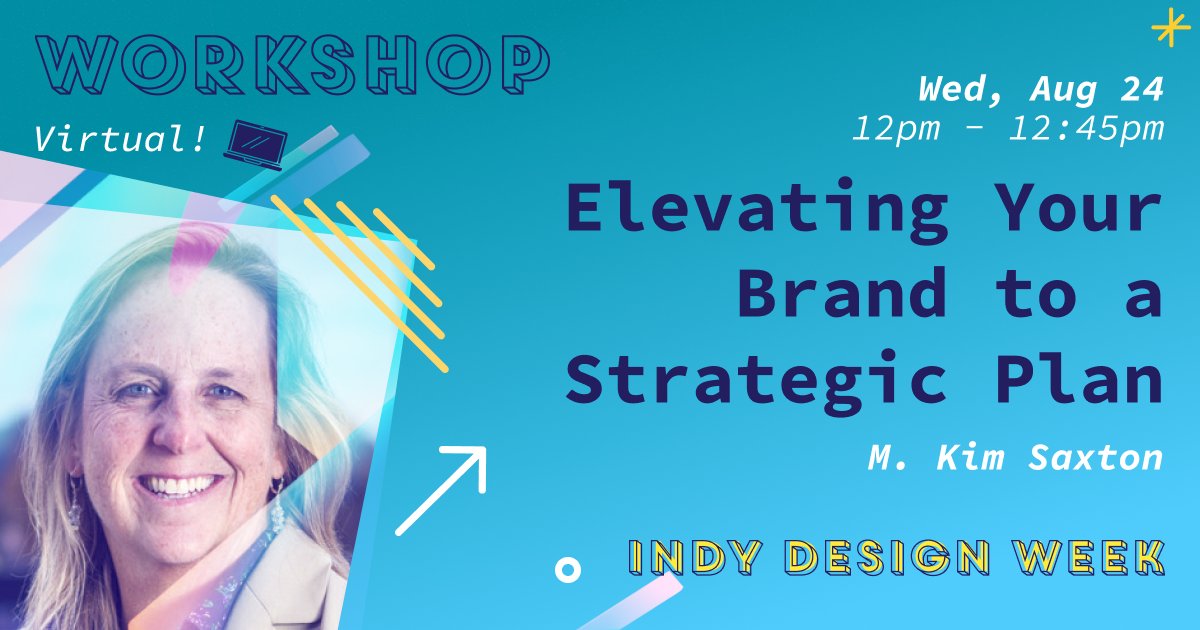 WORKSHOP

Virtual!

Wed, Aug 24
12pm - 12:45pm

Elevating Your Brand to a Strategic Plan

M. Kim Saxton

INDY DESIGN WEEK